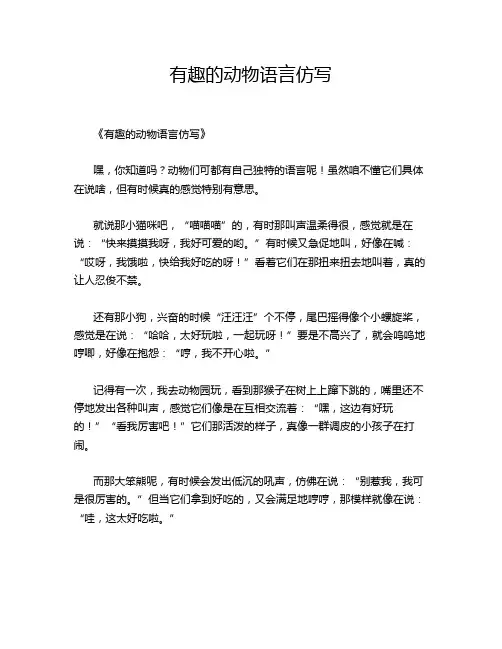 有趣的动物语言仿写

《有趣的动物语言仿写》

嘿，你知道吗？动物们可都有自己独特的语言呢！虽然咱不懂它们具体在说啥，但有时候真的感觉特别有意思。

就说那小猫咪吧，“喵喵喵”的，有时那叫声温柔得很，感觉就是在说：“快来摸摸我呀，我好可爱的哟。”有时候又急促地叫，好像在喊：“哎呀，我饿啦，快给我好吃的呀！”看着它们在那扭来扭去地叫着，真的让人忍俊不禁。

还有那小狗，兴奋的时候“汪汪汪”个不停，尾巴摇得像个小螺旋桨，感觉是在说：“哈哈，太好玩啦，一起玩呀！”要是不高兴了，就会呜呜地哼唧，好像在抱怨：“哼，我不开心啦。”

记得有一次，我去动物园玩，看到那猴子在树上上蹿下跳的，嘴里还不停地发出各种叫声，感觉它们像是在互相交流着：“嘿，这边有好玩的！”“看我厉害吧！”它们那活泼的样子，真像一群调皮的小孩子在打闹。

而那大笨熊呢，有时候会发出低沉的吼声，仿佛在说：“别惹我，我可是很厉害的。”但当它们拿到好吃的，又会满足地哼哼，那模样就像在说：“哇，这太好吃啦。”